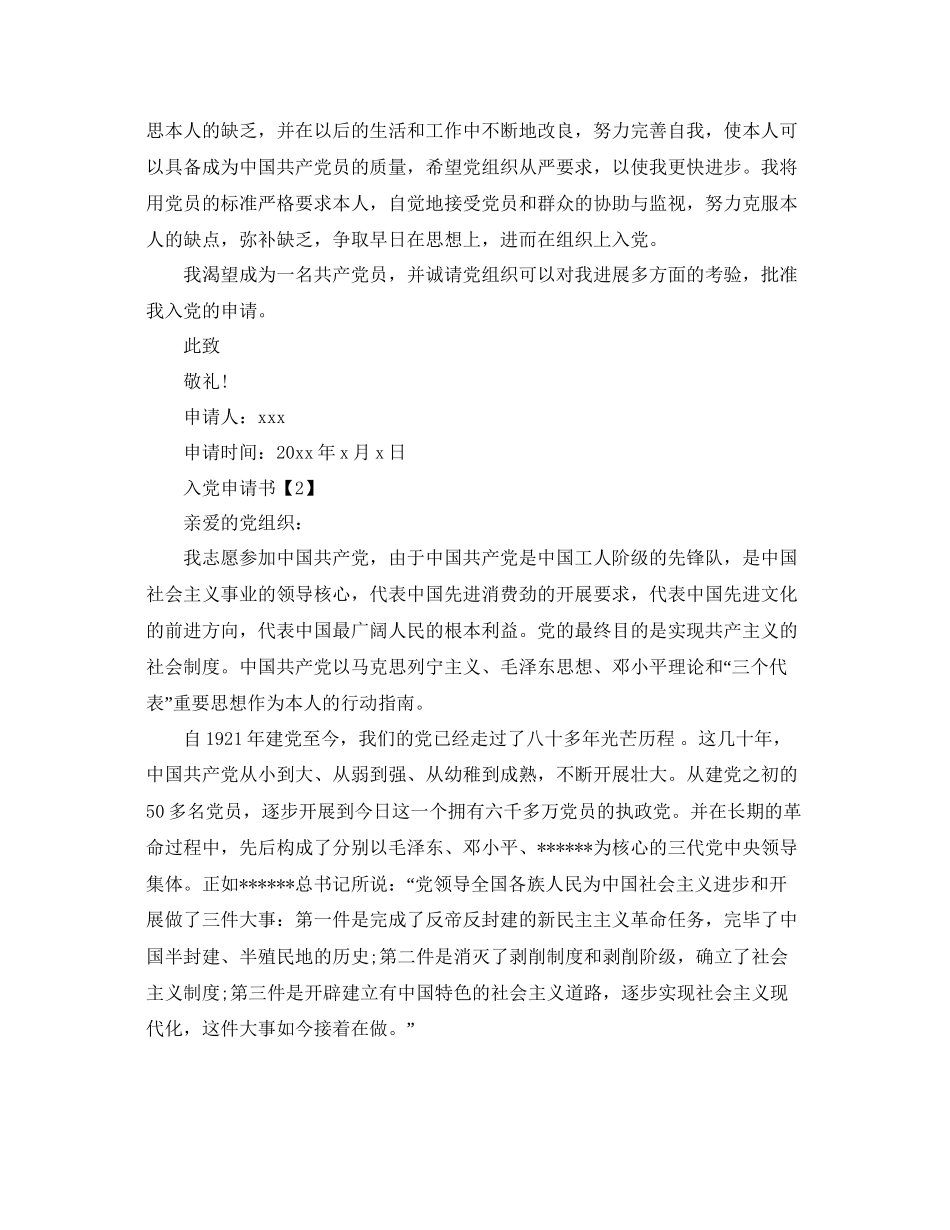 思本人的缺乏，并在以后的生活和工作中不断地改良，努力完善自我，使本人可以具备成为中国共产党员的质量，希望党组织从严要求，以使我更快进步。我将用党员的标准严格要求本人，自觉地接受党员和群众的协助与监视，努力克服本人的缺点，弥补缺乏，争取早日在思想上，进而在组织上入党。

我渴望成为一名共产党员，并诚请党组织可以对我进展多方面的考验，批准我入党的申请。

此致

敬礼!

申请人：xxx

申请时间：20xx 年 x 月 x 日

入党申请书【2】

亲爱的党组织：

我志愿参加中国共产党，由于中国共产党是中国工人阶级的先锋队，是中国社会主义事业的领导核心，代表中国先进消费劲的开展要求，代表中国先进文化的前进方向，代表中国最广阔人民的根本利益。党的最终目的是实现共产主义的社会制度。中国共产党以马克思列宁主义、毛泽东思想、邓小平理论和“三个代表”重要思想作为本人的行动指南。

自 1921 年建党至今，我们的党已经走过了八十多年光芒历程 。这几十年，中国共产党从小到大、从弱到强、从幼稚到成熟，不断开展壮大。从建党之初的 50 多名党员，逐步开展到今日这一个拥有六千多万党员的执政党。并在长期的革命过程中，先后构成了分别以毛泽东、邓小平、******为核心的三代党中央领导集体。正如******总书记所说：“党领导全国各族人民为中国社会主义进步和开展做了三件大事：第一件是完成了反帝反封建的新民主主义革命任务，完毕了中国半封建、半殖民地的历史;第二件是消灭了剥削制度和剥削阶级，确立了社会主义制度;第三件是开辟建立有中国特色的社会主义道路，逐步实现社会主义现代化，这件大事如今接着在做。”